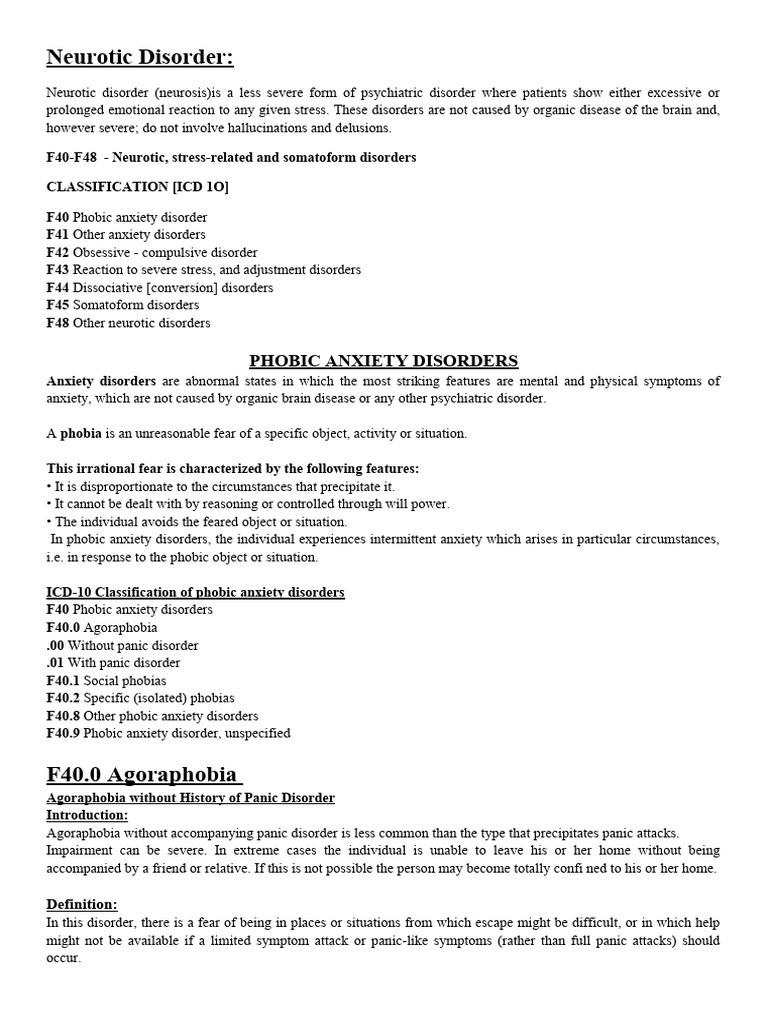 Neurotic Disorder:

Neurotic disorder (neurosis)is a less severe form of psychiatric disorder where patients show either excessive or prolonged emotional reaction to any given stress. These disorders are not caused by organic disease of the brain and, however severe; do not involve hallucinations and delusions.

F40-F48 - Neurotic, stress-related and somatoform disorders

CLASSIFICATION [ICD 1O]

F40 Phobic anxiety disorder
F41 Other anxiety disorders
F42 Obsessive - compulsive disorder
F43 Reaction to severe stress, and adjustment disorders
F44 Dissociative [conversion] disorders
F45 Somatoform disorders
F48 Other neurotic disorders

PHOBIC ANXIETY DISORDERS

Anxiety disorders are abnormal states in which the most striking features are mental and physical symptoms of anxiety, which are not caused by organic brain disease or any other psychiatric disorder.

A phobia is an unreasonable fear of a specific object, activity or situation.

This irrational fear is characterized by the following features:
• It is disproportionate to the circumstances that precipitate it.
• It cannot be dealt with by reasoning or controlled through will power.
• The individual avoids the feared object or situation.
In phobic anxiety disorders, the individual experiences intermittent anxiety which arises in particular circumstances, i.e. in response to the phobic object or situation.

ICD-10 Classification of phobic anxiety disorders
F40 Phobic anxiety disorders
F40.0 Agoraphobia
.00 Without panic disorder
.01 With panic disorder
F40.1 Social phobias
F40.2 Specific (isolated) phobias
F40.8 Other phobic anxiety disorders
F40.9 Phobic anxiety disorder, unspecified

F40.0 Agoraphobia

Agoraphobia without History of Panic Disorder
Introduction:
Agoraphobia without accompanying panic disorder is less common than the type that precipitates panic attacks. Impairment can be severe. In extreme cases the individual is unable to leave his or her home without being accompanied by a friend or relative. If this is not possible the person may become totally confi ned to his or her home.

Definition:
In this disorder, there is a fear of being in places or situations from which escape might be difficult, or in which help might not be available if a limited symptom attack or panic-like symptoms (rather than full panic attacks) should occur.